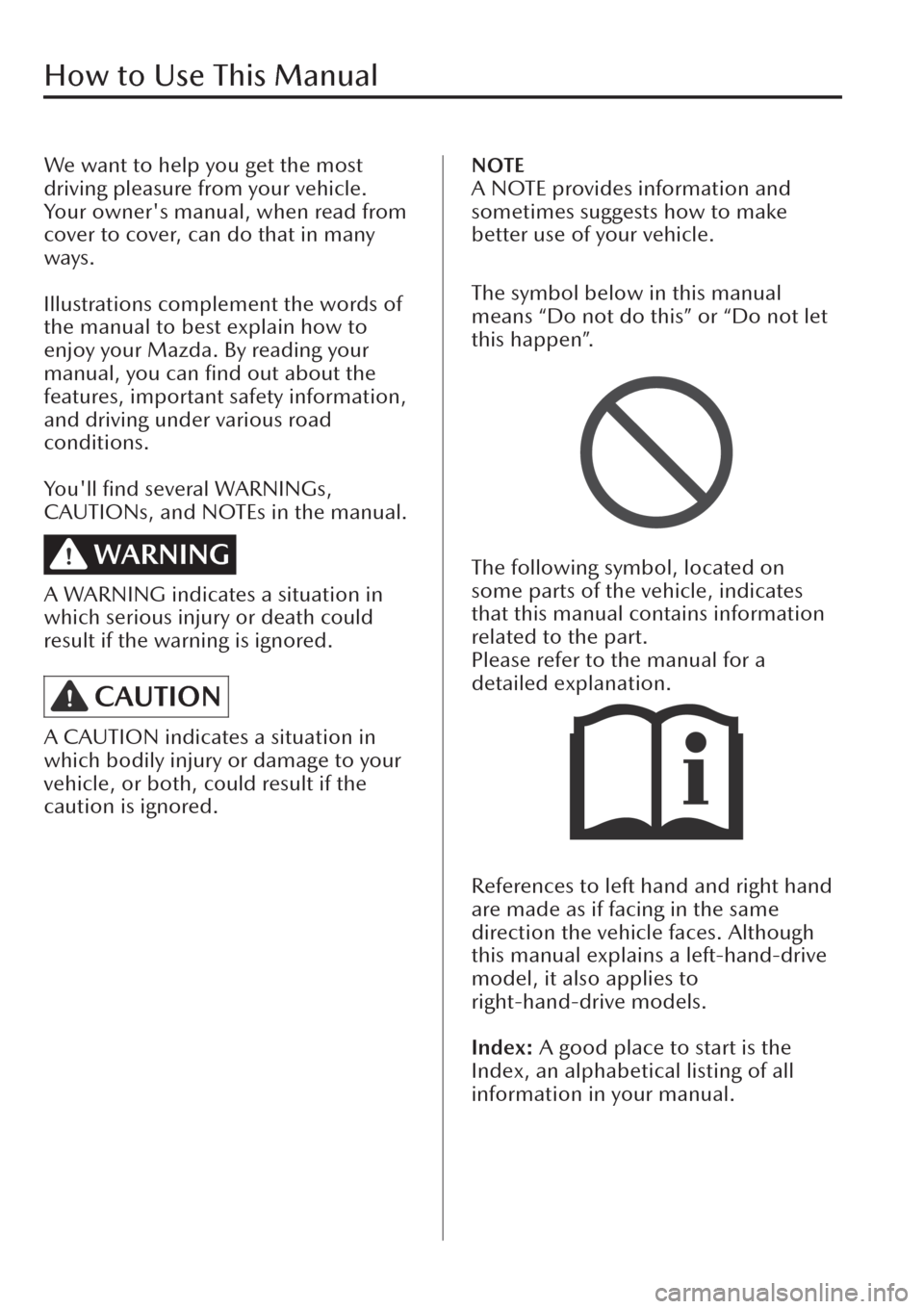 How to Use This Manual

We want to help you get the most driving pleasure from your vehicle. Your owner's manual, when read from cover to cover, can do that in many ways.

Illustrations complement the words of the manual to best explain how to enjoy your Mazda. By reading your manual, you can find out about the features, important safety information, and driving under various road conditions.

You'll find several WARNINGs, CAUTIONs, and NOTEs in the manual.

WARNING

A WARNING indicates a situation in which serious injury or death could result if the warning is ignored.

CAUTION

A CAUTION indicates a situation in which bodily injury or damage to your vehicle, or both, could result if the caution is ignored.

NOTE
A NOTE provides information and sometimes suggests how to make better use of your vehicle.

The symbol below in this manual means “Do not do this” or “Do not let this happen”.

The following symbol, located on some parts of the vehicle, indicates that this manual contains information related to the part.
Please refer to the manual for a detailed explanation.

References to left hand and right hand are made as if facing in the same direction the vehicle faces. Although this manual explains a left-hand-drive model, it also applies to right-hand-drive models.

Index: A good place to start is the Index, an alphabetical listing of all information in your manual.

carmanualsonline.info